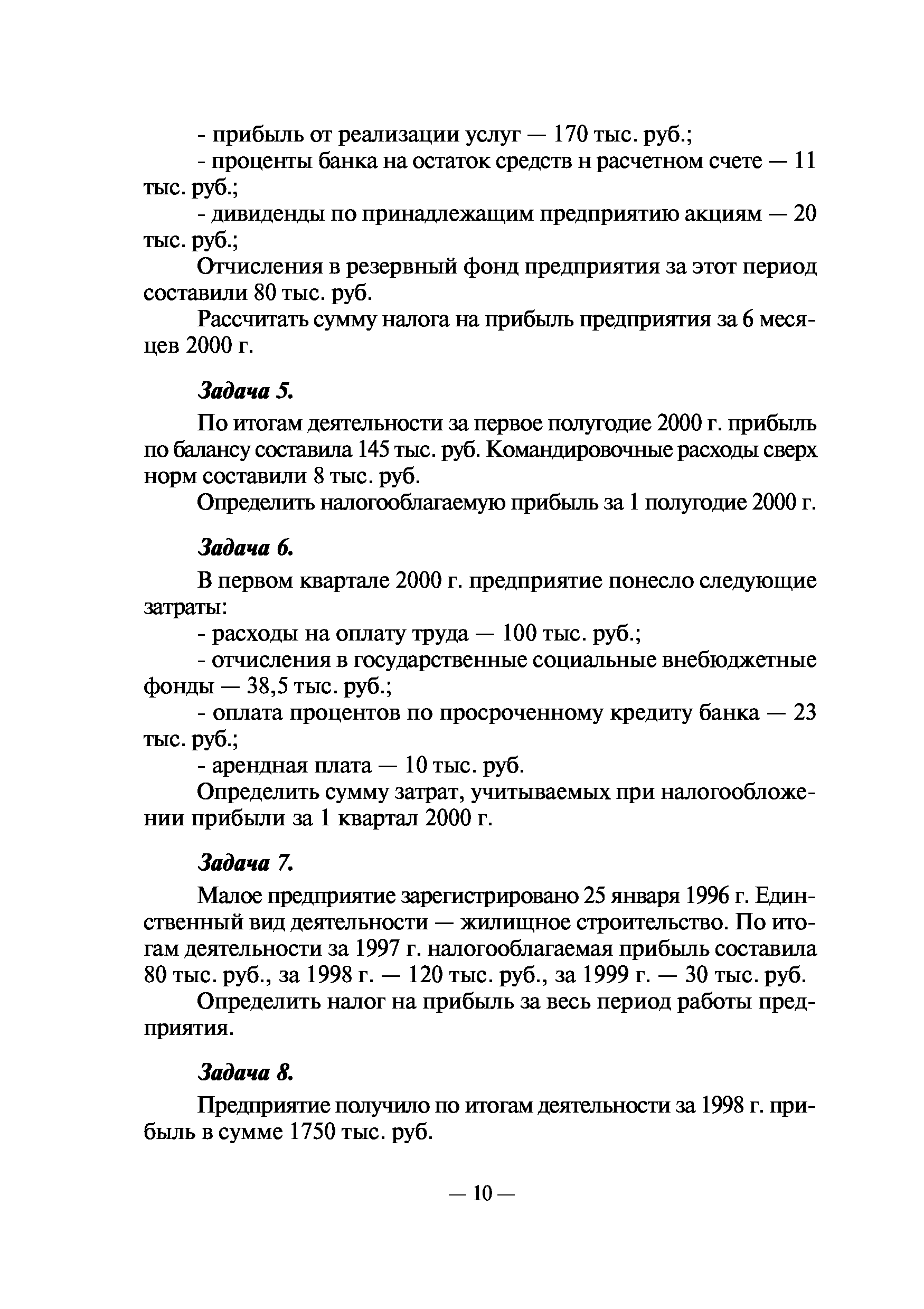 - прибыль от реализации услуг — 170 тыс. руб.;

- проценты банка на остаток средств н расчетном счете — 11 тыс. руб.;

- дивиденды по принадлежащим предприятию акциям — 20 тыс. руб.;

Отчисления в резервный фонд предприятия за этот период составили 80 тыс. руб.

Рассчитать сумму налога на прибыль предприятия за 6 месяцев 2000 г.

Задача 5.

По итогам деятельности за первое полугодие 2000 г. прибыль по балансу составила 145 тыс. руб. Командировочные расходы сверх норм составили 8 тыс. руб.

Определить налогооблагаемую прибыль за 1 полугодие 2000 г.

Задача 6.

В первом квартале 2000 г. предприятие понесло следующие затраты:

- расходы на оплату труда — 100 тыс. руб.;

- отчисления в государственные социальные внебюджетные фонды — 38,5 тыс. руб.;

- оплата процентов по просроченному кредиту банка — 23 тыс. руб.;

- арендная плата — 10 тыс. руб.

Определить сумму затрат, учитываемых при налогообложении прибыли за 1 квартал 2000 г.

Задача 7.

Малое предприятие зарегистрировано 25 января 1996 г. Единственный вид деятельности — жилищное строительство. По итогам деятельности за 1997 г. налогооблагаемая прибыль составила 80 тыс. руб., за 1998 г. — 120 тыс. руб., за 1999 г. — 30 тыс. руб.

Определить налог на прибыль за весь период работы предприятия.

Задача 8.

Предприятие получило по итогам деятельности за 1998 г. прибыль в сумме 1750 тыс. руб.

— 10 —